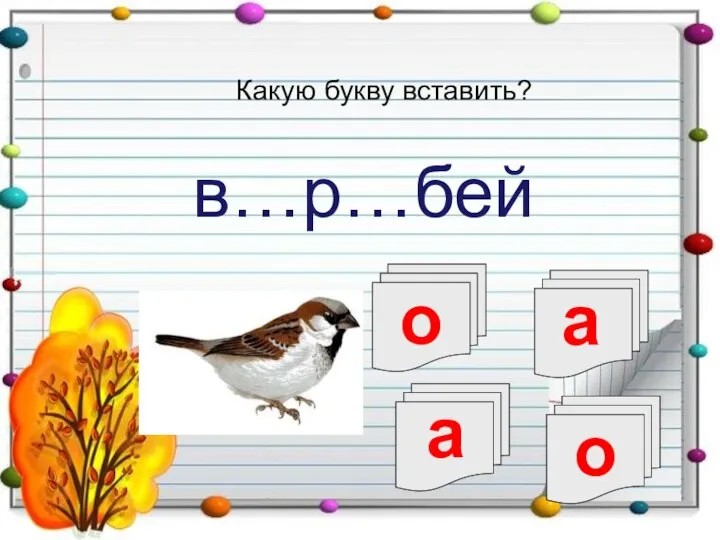 Какую букву вставить?

в…р…бей

о

а

а

о